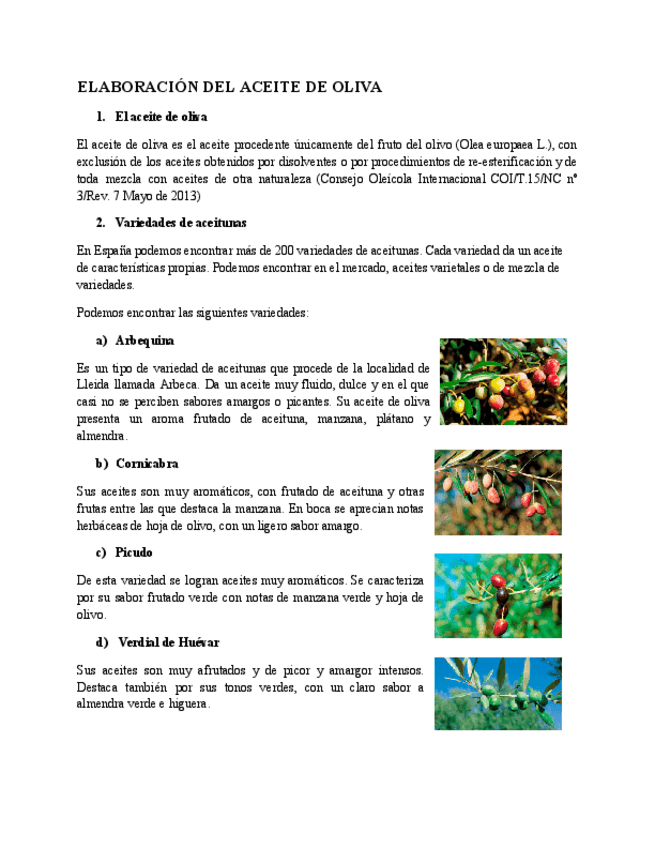 ELABORACIÓN DEL ACEITE DE OLIVA

1. El aceite de oliva

El aceite de oliva es el aceite procedente únicamente del fruto del olivo (Olea europaea L.), con exclusión de los aceites obtenidos por disolventes o por procedimientos de re-esterificación y de toda mezcla con aceites de otra naturaleza (Consejo Oleícola Internacional COI/T.15/NC nº 3/Rev. 7 Mayo de 2013)

2. Variedades de aceitunas

En España podemos encontrar más de 200 variedades de aceitunas. Cada variedad da un aceite de características propias. Podemos encontrar en el mercado, aceites varietales o de mezcla de variedades.

Podemos encontrar las siguientes variedades:

a) Arbequina

Es un tipo de variedad de aceitunas que procede de la localidad de Lleida llamada Arbeca. Da un aceite muy fluido, dulce y en el que casi no se perciben sabores amargos o picantes. Su aceite de oliva presenta un aroma frutado de aceituna, manzana, plátano y almendra.

b) Cornicabra

Sus aceites son muy aromáticos, con frutado de aceituna y otras frutas entre las que destaca la manzana. En boca se aprecian notas herbáceas de hoja de olivo, con un ligero sabor amargo.

c) Picudo

De esta variedad se logran aceites muy aromáticos. Se caracteriza por su sabor frutado verde con notas de manzana verde y hoja de olivo.

d) Verdial de Huévar

Sus aceites son muy afrutados y de picor y amargor intensos. Destaca también por sus tonos verdes, con un claro sabor a almendra verde e higuera.